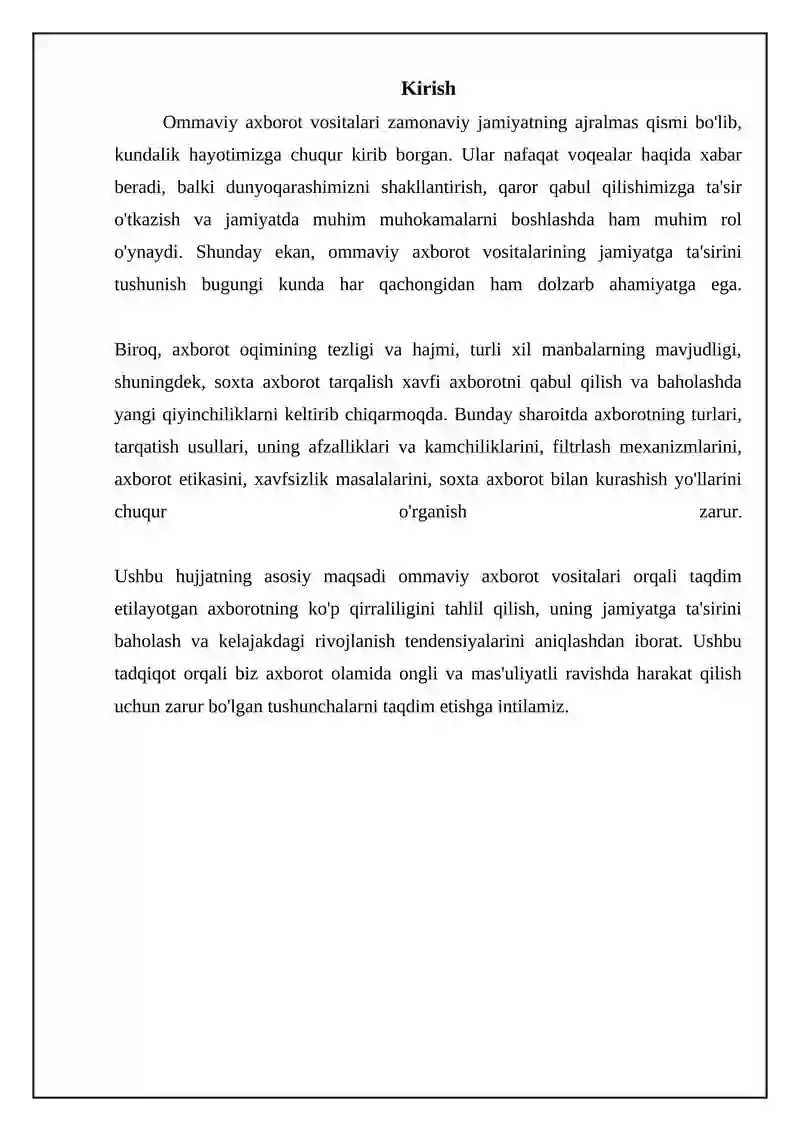 Kirish

Ommaviy axborot vositalari zamonaviy jamiyatning ajralmas qismi bo'lib, kundalik hayotimizga chuqur kirib borgan. Ular nafaqat voqealar haqida xabar beradi, balki dunyoqarashimizni shakllantirish, qaror qabul qilishimizga ta'sir o'tkazish va jamiyatda muhim muhokamalarni boshlashda ham muhim rol o'ynaydi. Shunday ekan, ommaviy axborot vositalarining jamiyatga ta'sirini tushunish bugungi kunda har qachongidan ham dolzarb ahamiyatga ega.

Biroq, axborot oqimining tezligi va hajmi, turli xil manbalarning mavjudligi, shuningdek, soxta axborot tarqalish xavfi axborotni qabul qilish va baholashda yangi qiyinchiliklarni keltirib chiqarmoqda. Bunday sharoitda axborotning turlari, tarqatish usullari, uning afzalliklari va kamchiliklarini, filtrlash mexanizmlarini, axborot etikasini, xavfsizlik masalalarini, soxta axborot bilan kurashish yo'llarini chuqur o'rganish zarur.

Ushbu hujjatning asosiy maqsadi ommaviy axborot vositalari orqali taqdim etilayotgan axborotning ko'p qirraliligini tahlil qilish, uning jamiyatga ta'sirini baholash va kelajakdagi rivojlanish tendensiyalarini aniqlashdan iborat. Ushbu tadqiqot orqali biz axborot olamida ongli va mas'uliyatli ravishda harakat qilish uchun zarur bo'lgan tushunchalarni taqdim etishga intilamiz.